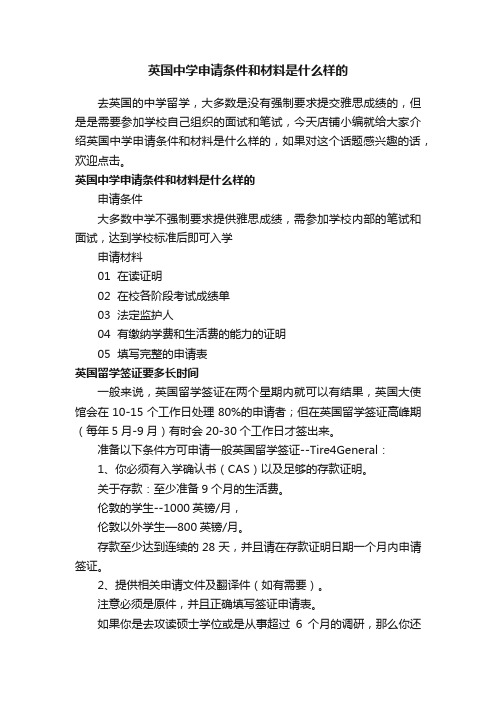 英国中学申请条件和材料是什么样的

去英国的中学留学，大多数是没有强制要求提交雅思成绩的，但是是需要参加学校自己组织的面试和笔试，今天店铺小编就给大家介绍英国中学申请条件和材料是什么样的，如果对这个话题感兴趣的话，欢迎点击。

英国中学申请条件和材料是什么样的

申请条件

大多数中学不强制要求提供雅思成绩，需参加学校内部的笔试和面试，达到学校标准后即可入学

申请材料

01 在读证明

02 在校各阶段考试成绩单

03 法定监护人

04 有缴纳学费和生活费的能力的证明

05 填写完整的申请表

英国留学签证要多长时间

一般来说，英国留学签证在两个星期内就可以有结果，英国大使馆会在 10-15 个工作日处理 80%的申请者；但在英国留学签证高峰期（每年 5 月-9 月）有时会 20-30 个工作日才签出来。

准备以下条件方可申请一般英国留学签证--Tire4General：

1、你必须有入学确认书（CAS）以及足够的存款证明。

关于存款：至少准备 9 个月的生活费。

伦敦的学生--1000 英镑/月，

伦敦以外学生—800 英镑/月。

存款至少达到连续的 28 天，并且请在存款证明日期一个月内申请签证。

2、提供相关申请文件及翻译件（如有需要）。

注意必须是原件，并且正确填写签证申请表。

如果你是去攻读硕士学位或是从事超过 6 个月的调研，那么你还